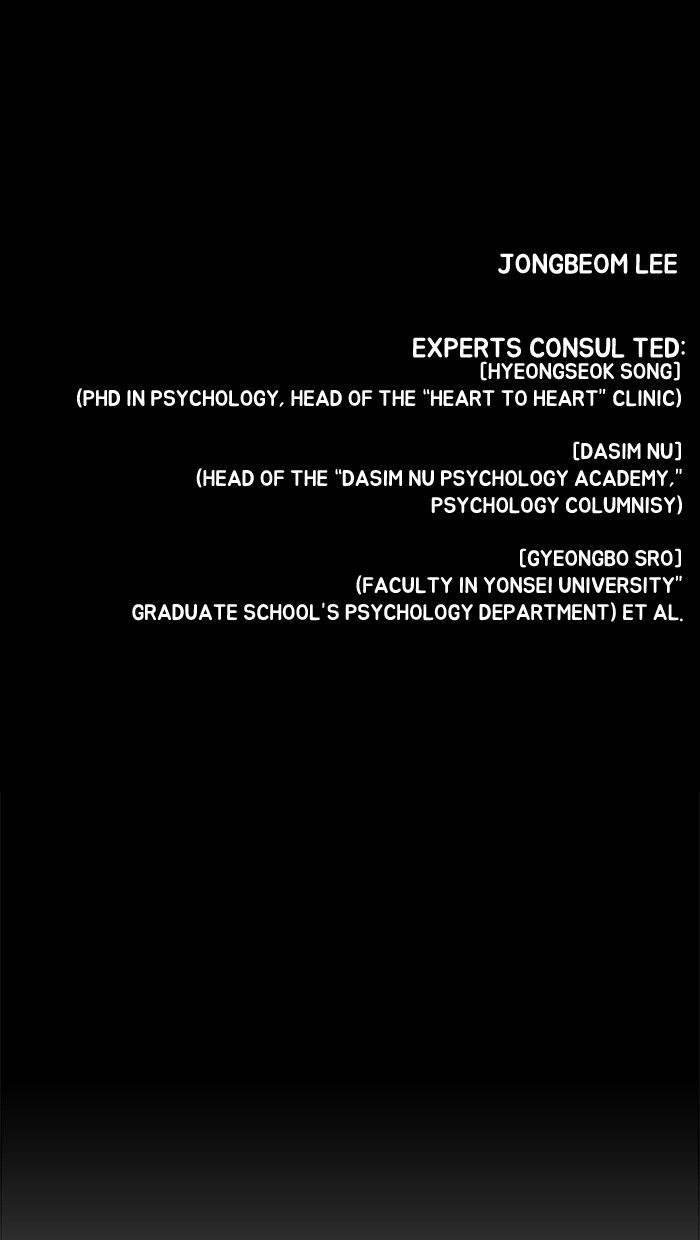 JONGBEOM LEE

EXPERTS CONSUL TED:
[HYEONGSEOK SONG]
(PHD IN PSYCHOLOGY, HEAD OF THE "HEART TO HEART" CLINIC)

[DASIM NU]
(HEAD OF THE "DASIM NU PSYCHOLOGY ACADEMY,"
PSYCHOLOGY COLUMNISY)

[GYEONGBO SRO]
(FACULTY IN YONSEI UNIVERSITY"
GRADUATE SCHOOL'S PSYCHOLOGY DEPARTMENT) ET AL.